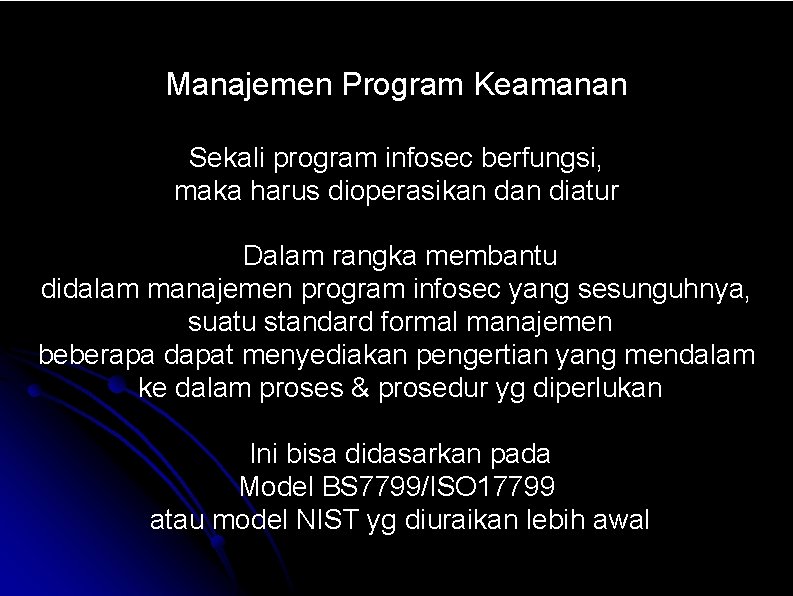 Manajemen Program Keamanan

Sekali program infosec berfungsi,
maka harus dioperasikan dan diatur

Dalam rangka membantu
didalam manajemen program infosec yang sesunguhnya,
suatu standard formal manajemen
beberapa dapat menyediakan pengertian yang mendalam
ke dalam proses & prosedur yg diperlukan

Ini bisa didasarkan pada
Model BS7799/ISO17799
atau model NIST yg diuraikan lebih awal